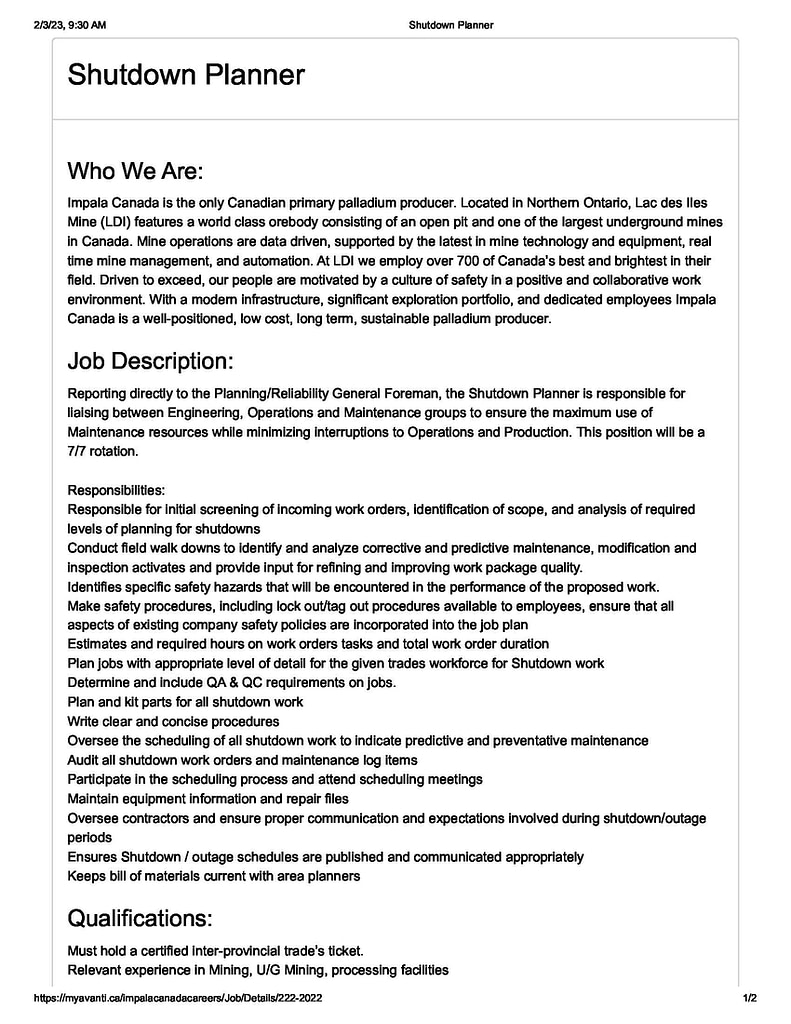 2/3/23, 9:30 AM Shutdown Planner

Shutdown Planner

Who We Are:

Impala Canada is the only Canadian primary palladium producer. Located in Northern Ontario, Lac des Iles Mine (LDI) features a world class orebody consisting of an open pit and one of the largest underground mines in Canada. Mine operations are data driven, supported by the latest in mine technology and equipment, real time mine management, and automation. At LDI we employ over 700 of Canada's best and brightest in their field. Driven to exceed, our people are motivated by a culture of safety in a positive and collaborative work environment. With a modern infrastructure, significant exploration portfolio, and dedicated employees Impala Canada is a well-positioned, low cost, long term, sustainable palladium producer.

Job Description:

Reporting directly to the Planning/Reliability General Foreman, the Shutdown Planner is responsible for liaising between Engineering, Operations and Maintenance groups to ensure the maximum use of Maintenance resources while minimizing interruptions to Operations and Production. This position will be a 7/7 rotation.

Responsibilities:
Responsible for initial screening of incoming work orders, identification of scope, and analysis of required levels of planning for shutdowns
Conduct field walk downs to identify and analyze corrective and predictive maintenance, modification and inspection activates and provide input for refining and improving work package quality.
Identifies specific safety hazards that will be encountered in the performance of the proposed work.
Make safety procedures, including lock out/tag out procedures available to employees, ensure that all aspects of existing company safety policies are incorporated into the job plan
Estimates and required hours on work orders tasks and total work order duration
Plan jobs with appropriate level of detail for the given trades workforce for Shutdown work
Determine and include QA & QC requirements on jobs.
Plan and kit parts for all shutdown work
Write clear and concise procedures
Oversee the scheduling of all shutdown work to indicate predictive and preventative maintenance
Audit all shutdown work orders and maintenance log items
Participate in the scheduling process and attend scheduling meetings
Maintain equipment information and repair files
Oversee contractors and ensure proper communication and expectations involved during shutdown/outage periods
Ensures Shutdown / outage schedules are published and communicated appropriately
Keeps bill of materials current with area planners

Qualifications:

Must hold a certified inter-provincial trade's ticket.
Relevant experience in Mining, U/G Mining, processing facilities

https://myavanti.ca/impalacanadacareers/Job/Details/222-2022 1/2